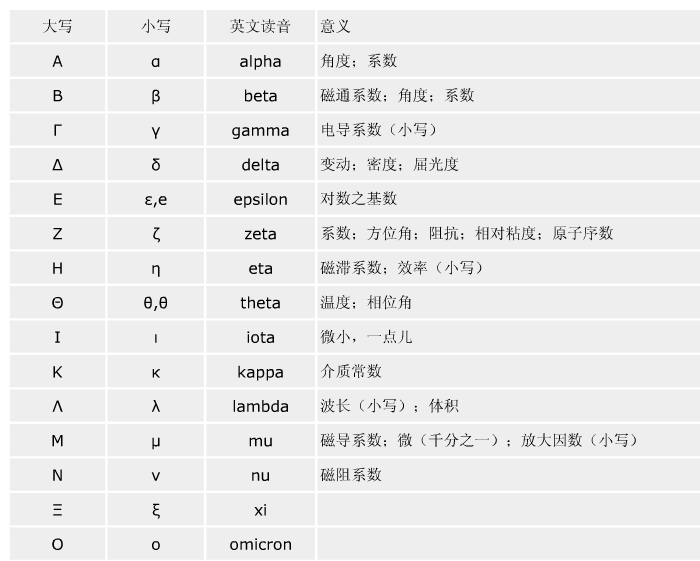 | 大写 | 小写 | 英文读音 | 意义 |
|---|---|---|---|
| Α | α | alpha | 角度；系数 |
| Β | β | beta | 磁通系数；角度；系数 |
| Γ | γ | gamma | 电导系数（小写） |
| Δ | δ | delta | 变动；密度；屈光度 |
| Ε | ε,e | epsilon | 对数之基数 |
| Ζ | ζ | zeta | 系数；方位角；阻抗；相对粘度；原子序数 |
| Η | η | eta | 磁滞系数；效率（小写） |
| Θ | θ,θ | theta | 温度；相位角 |
| Ι | ι | iota | 微小，一点儿 |
| Κ | κ | kappa | 介质常数 |
| Λ | λ | lambda | 波长（小写）；体积 |
| Μ | μ | mu | 磁导系数；微（千分之一）；放大因数（小写） |
| Ν | ν | nu | 磁阻系数 |
| Ξ | ξ | xi | |
| Ο | ο | omicron | |